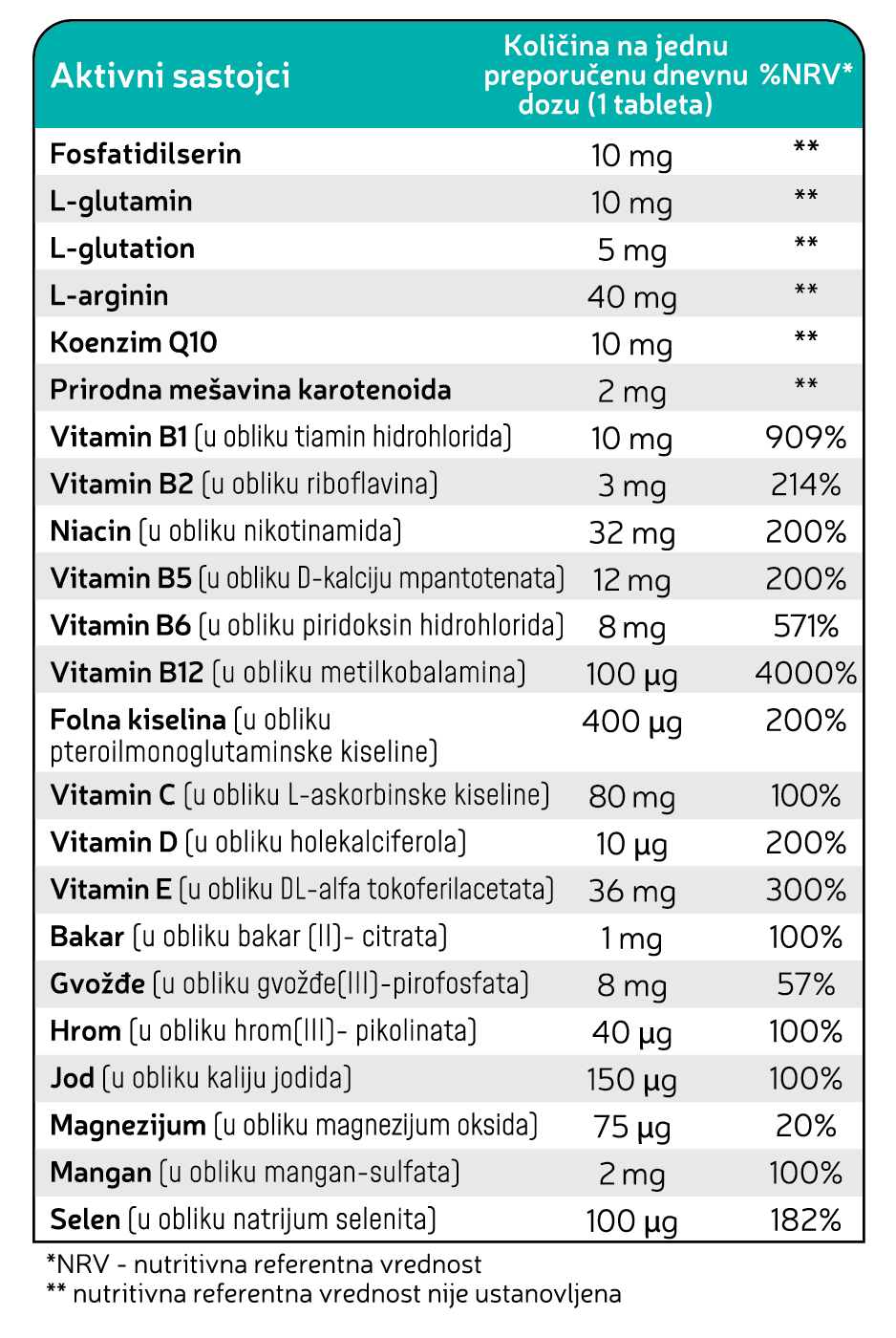 | Aktivni sastojci | Količina na jednu preporučenu dnevnu dozu (1 tableta) | %NRV* |
|---|---|---|
| Fosfatidilserin | 10 mg | ** |
| L-glutamin | 10 mg | ** |
| L-glutation | 5 mg | ** |
| L-arginin | 40 mg | ** |
| Koenzim Q10 | 10 mg | ** |
| Prirodna mešavina karotenoida | 2 mg | ** |
| Vitamin B1 (u obliku tiamin hidrohlorida) | 10 mg | 909% |
| Vitamin B2 (u obliku riboflavina) | 3 mg | 214% |
| Niacin (u obliku nikotinamida) | 32 mg | 200% |
| Vitamin B5 (u obliku D-kalciju mpantotenata) | 12 mg | 200% |
| Vitamin B6 (u obliku piridoksin hidrohlorida) | 8 mg | 571% |
| Vitamin B12 (u obliku metilkobalamina) | 100 µg | 4000% |
| Folna kiselina (u obliku pteroilmonoglutaminske kiseline) | 400 µg | 200% |
| Vitamin C (u obliku L-askorbinske kiseline) | 80 mg | 100% |
| Vitamin D (u obliku holekalciferola) | 10 µg | 200% |
| Vitamin E (u obliku DL-alfa tokoferilacetata) | 36 mg | 300% |
| Bakar (u obliku bakar (II)- citrata) | 1 mg | 100% |
| Gvožđe (u obliku gvožđe(III)-pirofosfata) | 8 mg | 57% |
| Hrom (u obliku hrom(III)- pikolinata) | 40 µg | 100% |
| Jod (u obliku kaliju jodida) | 150 µg | 100% |
| Magnezijum (u obliku magnezijum oksida) | 75 µg | 20% |
| Mangan (u obliku mangan-sulfata) | 2 mg | 100% |
| Selen (u obliku natrijum selenita) | 100 µg | 182% |

*NRV - nutritivna referentna vrednost
** nutritivna referentna vrednost nije ustanovljena